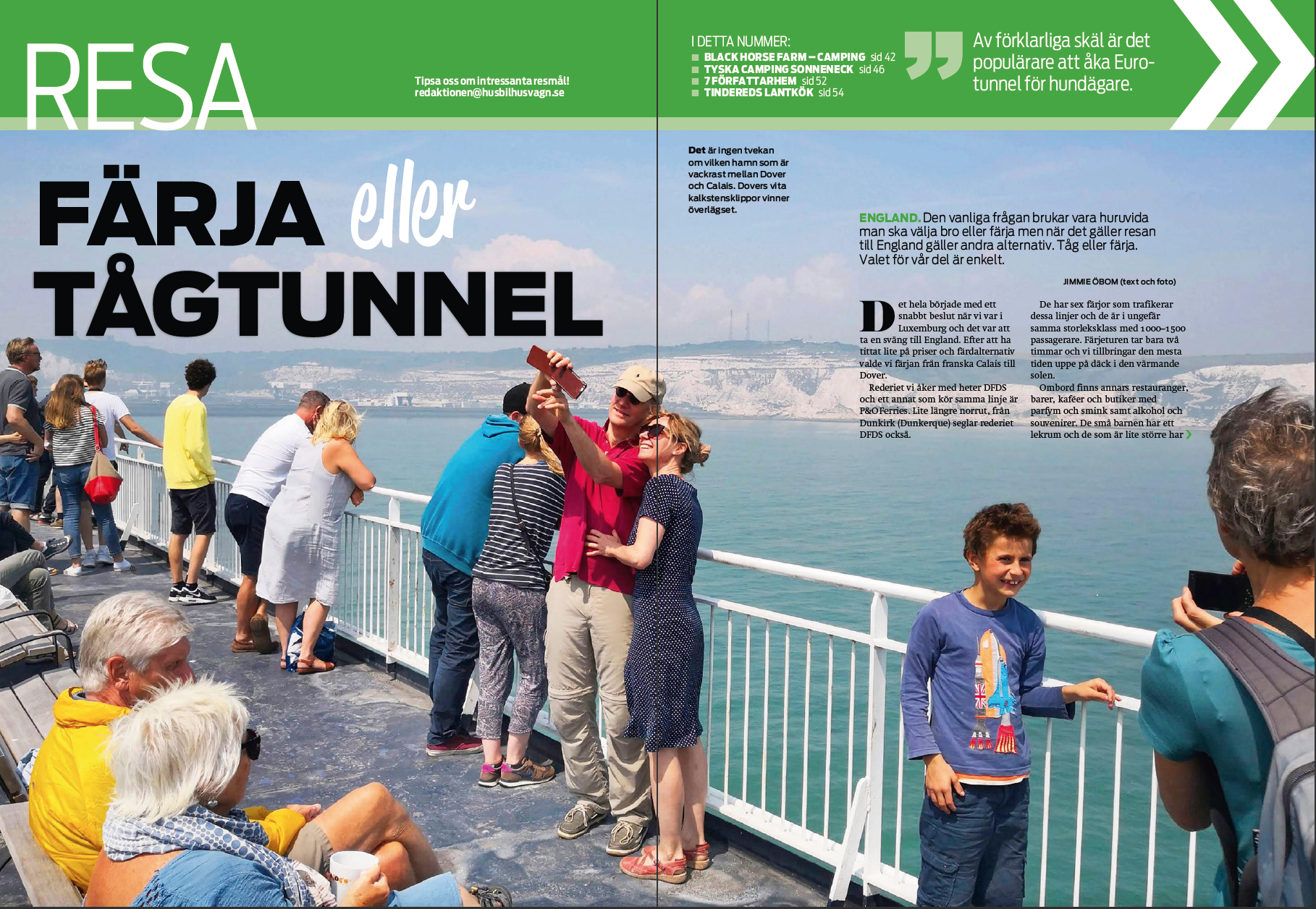 RESA

Tipsa oss om intressanta resmål! redaktionen@husbilhusvagn.se

I DETTA NUMMER:
BLACK HORSE FARM – CAMPING sid 42
TYSKA CAMPING SONNENECK sid 46
7 FÖRFATTARHEM sid 52
TINDEREDS LANTKÖK sid 54

Av förklarliga skäl är det populärare att åka Eurotunnel för hundägare.

FÄRJA eller TÅGTUNNEL

Det är ingen tvekan om vilken hamn som är vackrast mellan Dover och Calais. Dovers vita kalkstensklippor vinner överlägset.

ENGLAND. Den vanliga frågan brukar vara huruvida man ska välja bro eller färja men när det gäller resan till England gäller andra alternativ. Tåg eller färja. Valet för vår del är enkelt.

JIMMIE ÖBOM (text och foto)

Det hela började med ett snabbt beslut när vi var i Luxemburg och det var att ta en sväng till England. Efter att ha tittat lite på priser och färdalternativ valde vi färjan från franska Calais till Dover.

Rederiet vi åker med heter DFDS och ett annat som kör samma linje är P&O Ferries. Lite längre norrut, från Dunkirk (Dunkerque) seglar rederiet DFDS också.

De har sex färjor som trafikerar dessa linjer och de är i ungefär samma storleksklass med 1000–1500 passagerare. Färjeturen tar bara två timmar och vi tillbringar den mesta tiden uppe på däck i den värmande solen.

Ombord finns annars restauranger, barer, kaféer och butiker med parfym och smink samt alkohol och souvenirer. De små barnen har ett lekrum och de som är lite större har